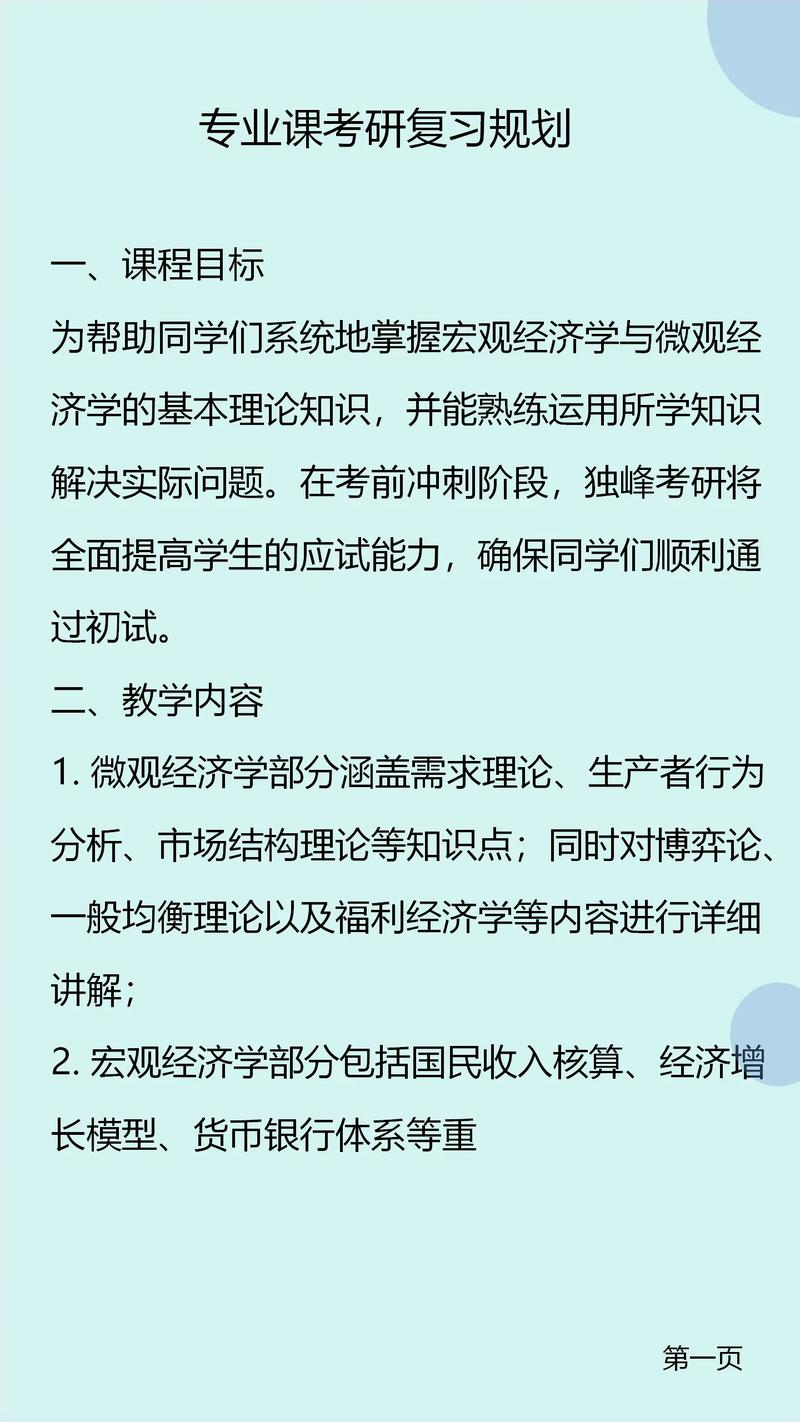 专业课考研复习规划

一、课程目标

为帮助同学们系统地掌握宏观经济学与微观经济学的基本理论知识，并能熟练运用所学知识解决实际问题。在考前冲刺阶段，独峰考研将全面提高学生的应试能力，确保同学们顺利通过初试。

二、教学内容

1. 微观经济学部分涵盖需求理论、生产者行为分析、市场结构理论等知识点；同时对博弈论、一般均衡理论以及福利经济学等内容进行详细讲解；

2. 宏观经济学部分包括国民收入核算、经济增长模型、货币银行体系等重

第一页